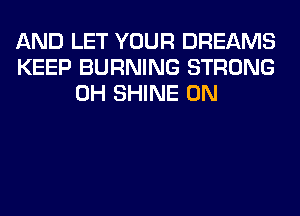 AND LET YOUR DREAMS
KEEP BURNING STRONG
OH SHINE ON